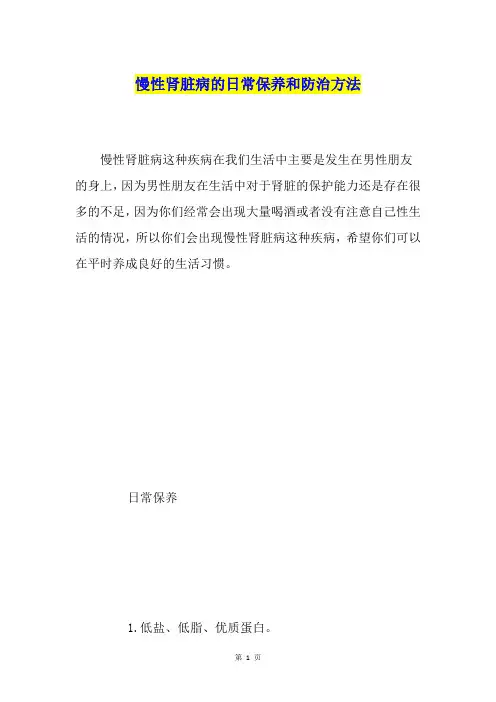 慢性肾脏病的日常保养和防治方法

慢性肾脏病这种疾病在我们生活中主要是发生在男性朋友的身上，因为男性朋友在生活中对于肾脏的保护能力还是存在很多的不足，因为你们经常会出现大量喝酒或者没有注意自己性生活的情况，所以你们会出现慢性肾脏病这种疾病，希望你们可以在平时养成良好的生活习惯。

日常保养

1.低盐、低脂、优质蛋白。

第1页